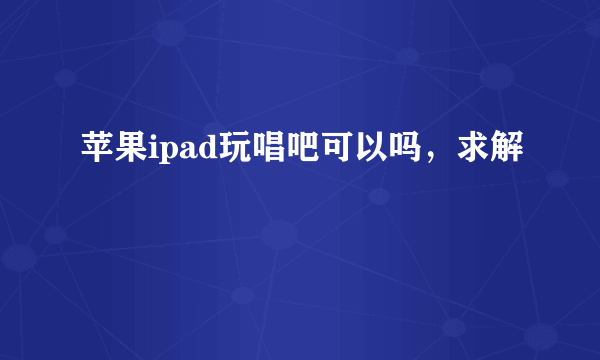 苹果ipad玩唱吧可以吗，求解